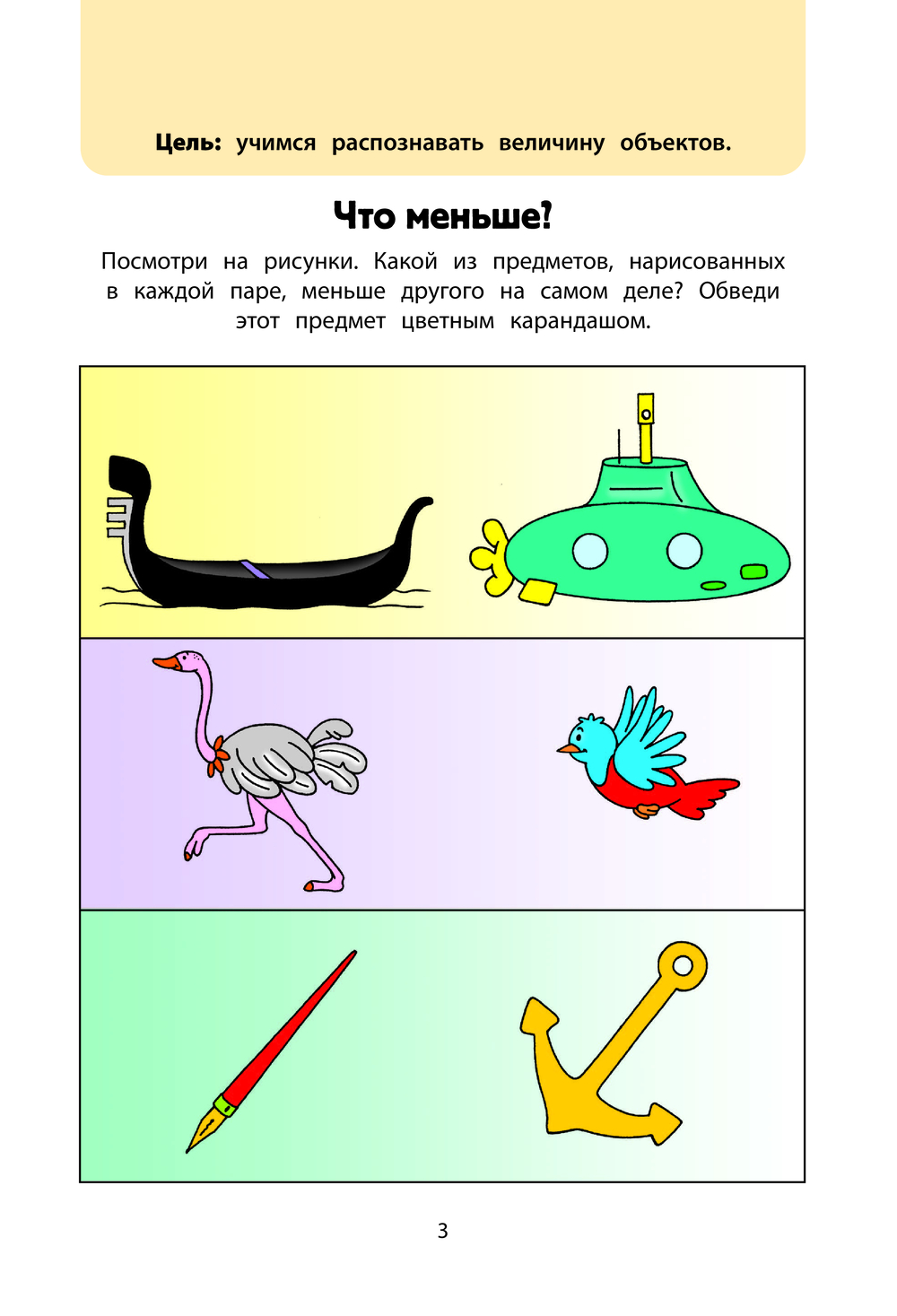 Цель: учимся распознавать величину объектов.

Что меньше?

Посмотри на рисунки. Какой из предметов, нарисованных в каждой паре, меньше другого на самом деле? Обведи этот предмет цветным карандашом.

3